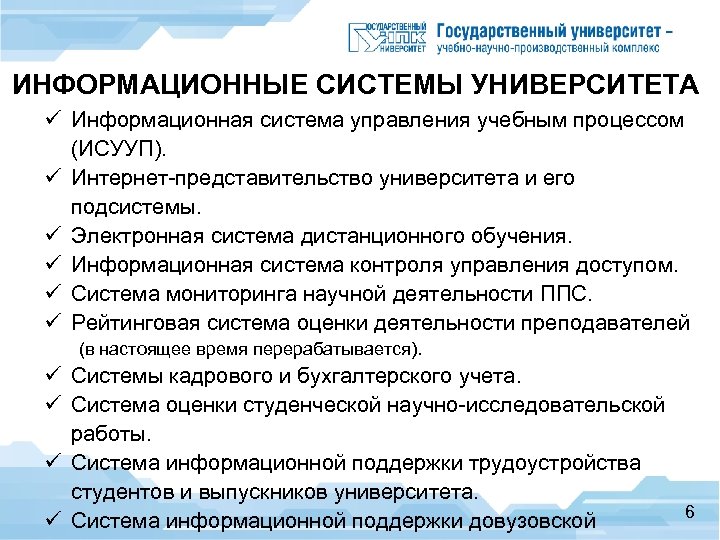 ГОСУДАРСТВЕННЫЙ УНПК УНИВЕРСИТЕТ Государственный университет – учебно-научно-производственный комплекс

ИНФОРМАЦИОННЫЕ СИСТЕМЫ УНИВЕРСИТЕТА

✓ Информационная система управления учебным процессом (ИСУУП).
✓ Интернет-представительство университета и его подсистемы.
✓ Электронная система дистанционного обучения.
✓ Информационная система контроля управления доступом.
✓ Система мониторинга научной деятельности ППС.
✓ Рейтинговая система оценки деятельности преподавателей (в настоящее время перерабатывается).
✓ Системы кадрового и бухгалтерского учета.
✓ Система оценки студенческой научно-исследовательской работы.
✓ Система информационной поддержки трудоустройства студентов и выпускников университета.
✓ Система информационной поддержки довузовской

6